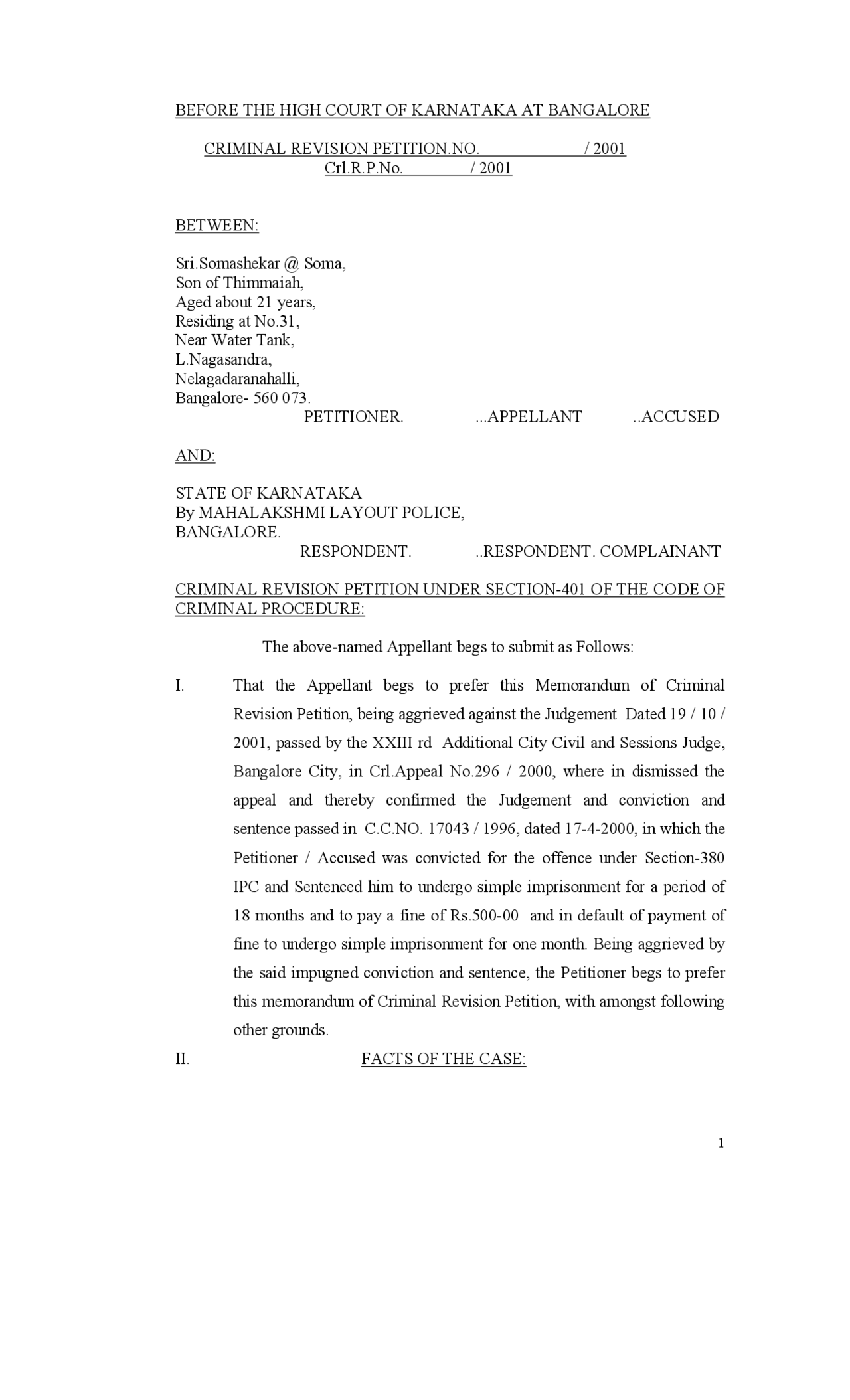 BEFORE THE HIGH COURT OF KARNATAKA AT BANGALORE

CRIMINAL REVISION PETITION.NO. / 2001
Crl.R.P.No. / 2001

BETWEEN:

Sri.Somashekar @ Soma,
Son of Thimmaiah,
Aged about 21 years,
Residing at No.31,
Near Water Tank,
L.Nagasandra,
Nelagadaranahalli,
Bangalore- 560 073.
PETITIONER. ...APPELLANT ..ACCUSED

AND:

STATE OF KARNATAKA
By MAHALAKSHMI LAYOUT POLICE,
BANGALORE.
RESPONDENT. ..RESPONDENT. COMPLAINANT

CRIMINAL REVISION PETITION UNDER SECTION-401 OF THE CODE OF CRIMINAL PROCEDURE:

The above-named Appellant begs to submit as Follows:

I. That the Appellant begs to prefer this Memorandum of Criminal Revision Petition, being aggrieved against the Judgement Dated 19 / 10 / 2001, passed by the XXIII rd Additional City Civil and Sessions Judge, Bangalore City, in Crl.Appeal No.296 / 2000, where in dismissed the appeal and thereby confirmed the Judgement and conviction and sentence passed in C.C.NO. 17043 / 1996, dated 17-4-2000, in which the Petitioner / Accused was convicted for the offence under Section-380 IPC and Sentenced him to undergo simple imprisonment for a period of 18 months and to pay a fine of Rs.500-00 and in default of payment of fine to undergo simple imprisonment for one month. Being aggrieved by the said impugned conviction and sentence, the Petitioner begs to prefer this memorandum of Criminal Revision Petition, with amongst following other grounds.

II. FACTS OF THE CASE:

1